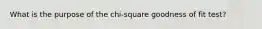 What is the purpose of the chi-square goodness of fit test?